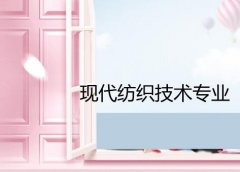 现代纺织技术专业